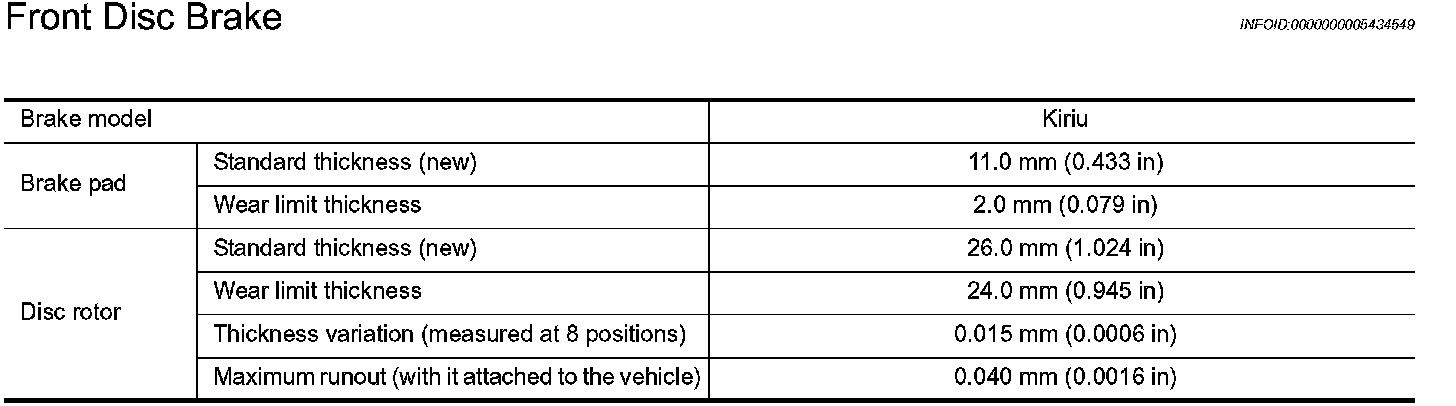 Front Disc Brake

INFOID:0000000005434549

| Brake model | | Kiriu |
|---|---|---|
| Brake pad | Standard thickness (new) | 11.0 mm (0.433 in) |
| | Wear limit thickness | 2.0 mm (0.079 in) |
| Disc rotor | Standard thickness (new) | 26.0 mm (1.024 in) |
| | Wear limit thickness | 24.0 mm (0.945 in) |
| | Thickness variation (measured at 8 positions) | 0.015 mm (0.0006 in) |
| | Maximum runout (with it attached to the vehicle) | 0.040 mm (0.0016 in) |